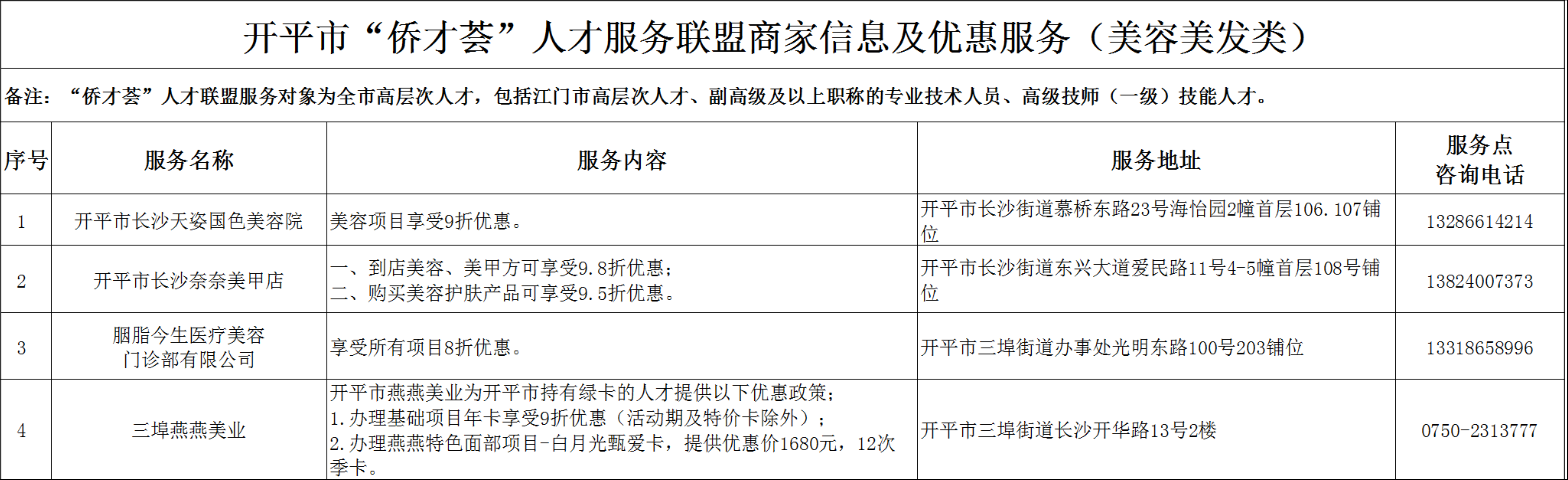 开平市“侨才荟”人才服务联盟商家信息及优惠服务（美容美发类）

备注：“侨才荟”人才联盟服务对象为全市高层次人才，包括江门市高层次人才、副高级及以上职称的专业技术人员、高级技师（一级）技能人才。

| 序号 | 服务名称 | 服务内容 | 服务地址 | 服务点咨询电话 |
|---|---|---|---|---|
| 1 | 开平市长沙天姿国色美容院 | 美容项目享受9折优惠。 | 开平市长沙街道慕桥东路23号海怡园2幢首层106.107铺位 | 13286614214 |
| 2 | 开平市长沙奈奈美甲店 | 一、到店美容、美甲方可享受9.8折优惠；二、购买美容护肤产品可享受9.5折优惠。 | 开平市长沙街道东兴大道爱民路11号4-5幢首层108号铺位 | 13824007373 |
| 3 | 胭脂今生医疗美容门诊部有限公司 | 享受所有项目8折优惠。 | 开平市三埠街道办事处光明东路100号203铺位 | 13318658996 |
| 4 | 三埠燕燕美业 | 开平市燕燕美业为开平市持有绿卡的人才提供以下优惠政策；1.办理基础项目年卡享受9折优惠（活动期及特价卡除外）；2.办理燕燕特色面部项目-白月光甄爱卡，提供优惠价1680元，12次季卡。 | 开平市三埠街道长沙开华路13号2楼 | 0750-2313777 |